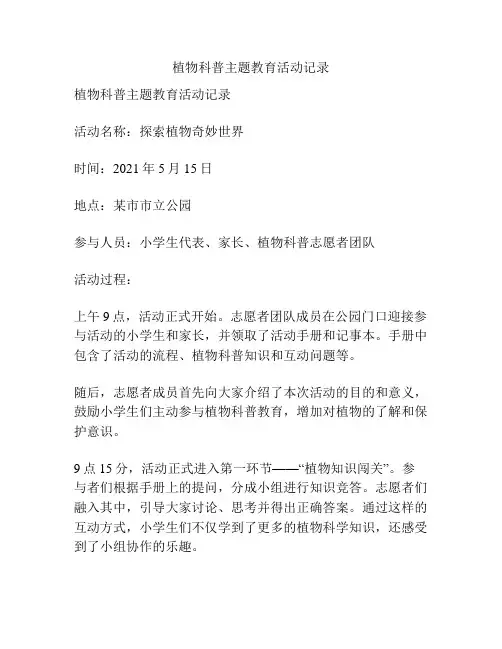 植物科普主题教育活动记录

植物科普主题教育活动记录

活动名称：探索植物奇妙世界

时间：2021 年 5 月 15 日

地点：某市市立公园

参与人员：小学生代表、家长、植物科普志愿者团队

活动过程：

上午 9 点，活动正式开始。志愿者团队成员在公园门口迎接参与活动的小学生和家长，并领取了活动手册和记事本。手册中包含了活动的流程、植物科普知识和互动问题等。

随后，志愿者成员首先向大家介绍了本次活动的目的和意义，鼓励小学生们主动参与植物科普教育，增加对植物的了解和保护意识。

9 点 15 分，活动正式进入第一环节——“植物知识闯关”。参与者们根据手册上的提问，分成小组进行知识竞答。志愿者们融入其中，引导大家讨论、思考并得出正确答案。通过这样的互动方式，小学生们不仅学到了更多的植物科学知识，还感受到了小组协作的乐趣。